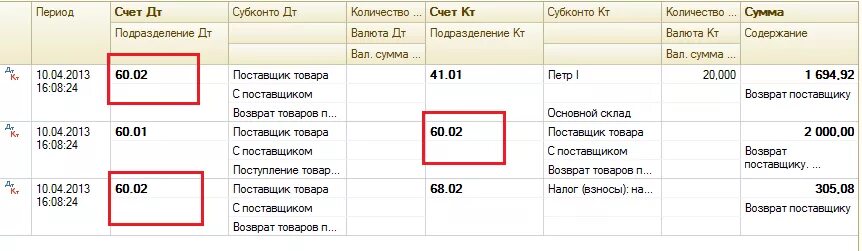 | | Период | Счет Дт | Субконто Дт | Количество ... | Счет Кт | Субконто Кт | Количество ... | Сумма |
|---|---|---|---|---|---|---|---|---|
| | | Подразделение Дт | | Валюта Дт | Подразделение Кт | | Валюта Кт | Содержание |
| | | | | Вал. сумма ... | | | Вал. сумма ... | |
| Дт Кт | 10.04.2013 16:08:24 | 60.02 | Поставщик товара | | 41.01 | Петр I | 20,000 | 1 694,92 |
| | | | С поставщиком | | | | | Возврат поставщику |
| | | | Возврат товаров п... | | | Основной склад | | |
| Дт Кт | 10.04.2013 16:08:24 | 60.01 | Поставщик товара | | 60.02 | Поставщик товара | | 2 000,00 |
| | | | С поставщиком | | | С поставщиком | | Возврат поставщику. ... |
| | | | Поступление товар... | | | Возврат товаров п... | | |
| Дт Кт | 10.04.2013 16:08:24 | 60.02 | Поставщик товара | | 68.02 | Налог (взносы): на... | | 305,08 |
| | | | С поставщиком | | | | | Возврат поставщику |
| | | | Возврат товаров п... | | | | | |